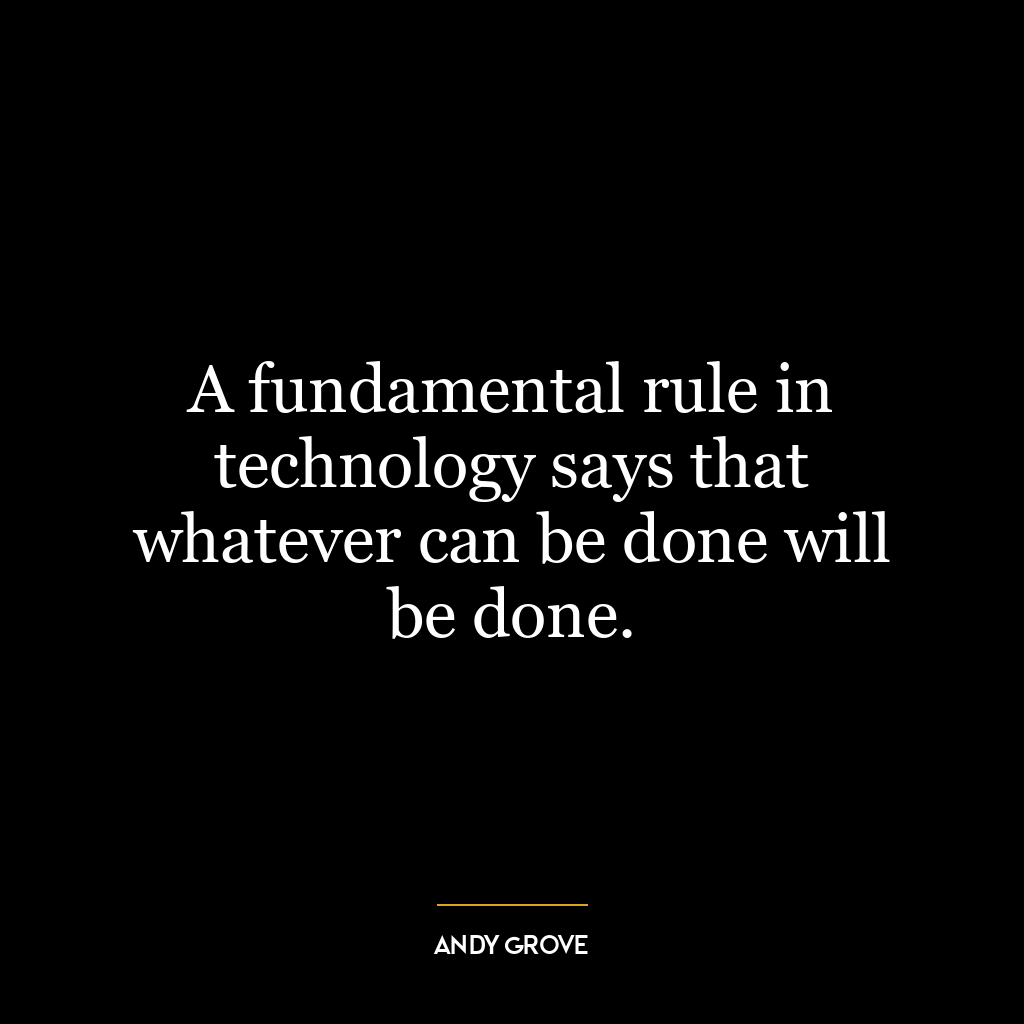 A fundamental rule in technology says that whatever can be done will be done.

ANDY GROVE